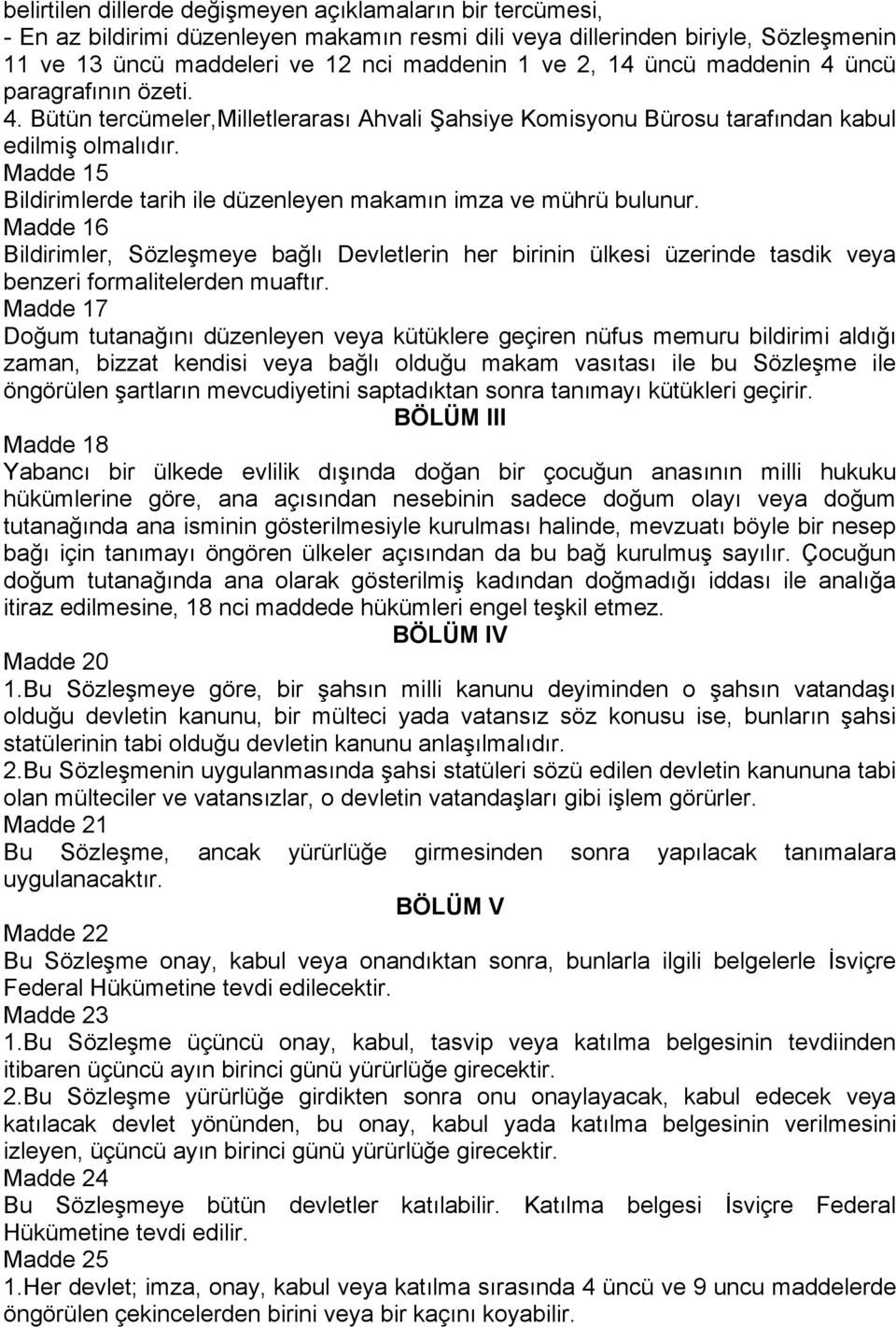 belirtilen dillerde değişmeyen açıklamaların bir tercümesi,
- En az bildirimi düzenleyen makamın resmi dili veya dillerinden biriyle, Sözleşmenin 11 ve 13 üncü maddeleri ve 12 nci maddenin 1 ve 2, 14 üncü maddenin 4 üncü paragrafının özeti. 4. Bütün tercümeler,Milletlerarası Ahvali Şahsiye Komisyonu Bürosu tarafından kabul edilmiş olmalıdır.
Madde 15
Bildirimlerde tarih ile düzenleyen makamın imza ve mührü bulunur.
Madde 16
Bildirimler, Sözleşmeye bağlı Devletlerin her birinin ülkesi üzerinde tasdik veya benzeri formalitelerden muaftır.
Madde 17
Doğum tutanağını düzenleyen veya kütüklere geçiren nüfus memuru bildirimi aldığı zaman, bizzat kendisi veya bağlı olduğu makam vasıtası ile bu Sözleşme ile öngörülen şartların mevcudiyetini saptadıktan sonra tanımayı kütükleri geçirir.
BÖLÜM III
Madde 18
Yabancı bir ülkede evlilik dışında doğan bir çocuğun anasının milli hukuku hükümlerine göre, ana açısından nesebinin sadece doğum olayı veya doğum tutanağında ana isminin gösterilmesiyle kurulması halinde, mevzuatı böyle bir nesep bağı için tanımayı öngören ülkeler açısından da bu bağ kurulmuş sayılır. Çocuğun doğum tutanağında ana olarak gösterilmiş kadından doğmadığı iddası ile analığa itiraz edilmesine, 18 nci maddede hükümleri engel teşkil etmez.
BÖLÜM IV
Madde 20
1.Bu Sözleşmeye göre, bir şahsın milli kanunu deyiminden o şahsın vatandaşı olduğu devletin kanunu, bir mülteci yada vatansız söz konusu ise, bunların şahsi statülerinin tabi olduğu devletin kanunu anlaşılmalıdır.
2.Bu Sözleşmenin uygulanmasında şahsi statüleri sözü edilen devletin kanununa tabi olan mülteciler ve vatansızlar, o devletin vatandaşları gibi işlem görürler.
Madde 21
Bu Sözleşme, ancak yürürlüğe girmesinden sonra yapılacak tanımalara uygulanacaktır.
BÖLÜM V
Madde 22
Bu Sözleşme onay, kabul veya onandıktan sonra, bunlarla ilgili belgelerle İsviçre Federal Hükümetine tevdi edilecektir.
Madde 23
1.Bu Sözleşme üçüncü onay, kabul, tasvip veya katılma belgesinin tevdiinden itibaren üçüncü ayın birinci günü yürürlüğe girecektir.
2.Bu Sözleşme yürürlüğe girdikten sonra onu onaylayacak, kabul edecek veya katılacak devlet yönünden, bu onay, kabul yada katılma belgesinin verilmesini izleyen, üçüncü ayın birinci günü yürürlüğe girecektir.
Madde 24
Bu Sözleşmeye bütün devletler katılabilir. Katılma belgesi İsviçre Federal Hükümetine tevdi edilir.
Madde 25
1.Her devlet; imza, onay, kabul veya katılma sırasında 4 üncü ve 9 uncu maddelerde öngörülen çekincelerden birini veya bir kaçını koyabilir.